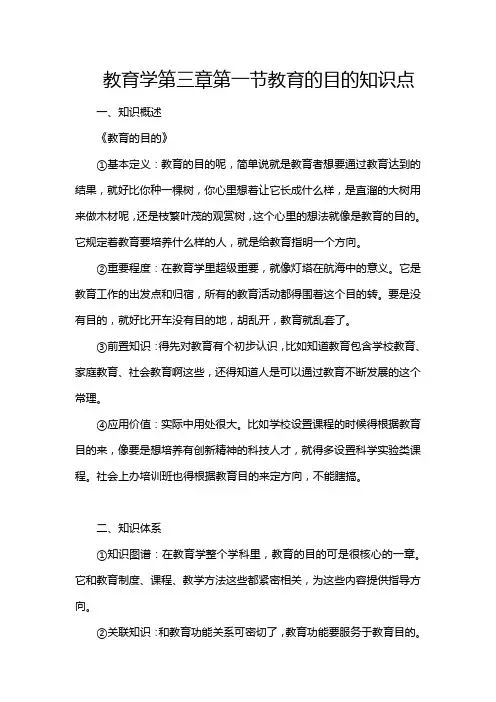 教育学第三章第一节教育的目的知识点

一、知识概述

《教育的目的》

①基本定义：教育的目的呢，简单说就是教育者想要通过教育达到的结果，就好比你种一棵树，你心里想着让它长成什么样，是直溜的大树用来做木材呢，还是枝繁叶茂的观赏树，这个心里的想法就像是教育的目的。它规定着教育要培养什么样的人，就是给教育指明一个方向。

②重要程度：在教育学里超级重要，就像灯塔在航海中的意义。它是教育工作的出发点和归宿，所有的教育活动都得围着这个目的转。要是没有目的，就好比开车没有目的地，胡乱开，教育就乱套了。

③前置知识：得先对教育有个初步认识，比如知道教育包含学校教育、家庭教育、社会教育啊这些，还得知道人是可以通过教育不断发展的这个常理。

④应用价值：实际中用处很大。比如学校设置课程的时候得根据教育目的来，像要是想培养有创新精神的科技人才，就得多设置科学实验类课程。社会上办培训班也得根据教育目的来定方向，不能瞎搞。

二、知识体系

①知识图谱：在教育学整个学科里，教育的目的可是很核心的一章。它和教育制度、课程、教学方法这些都紧密相关，为这些内容提供指导方向。

②关联知识：和教育功能关系可密切了，教育功能要服务于教育目的。